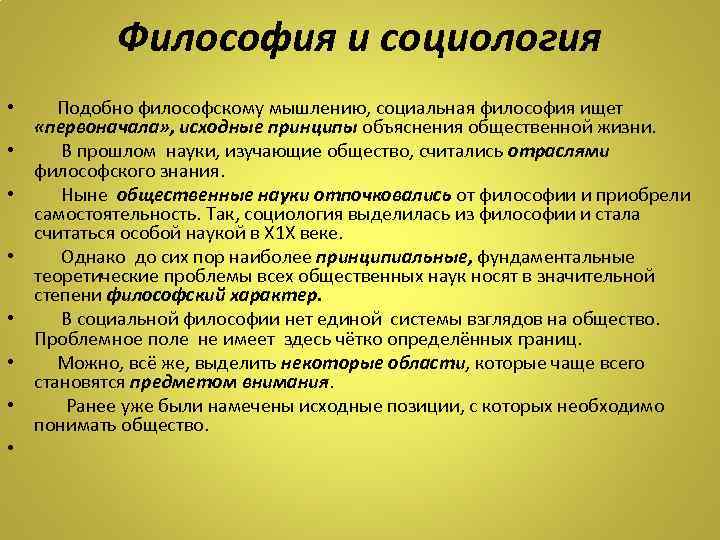 Философия и социология

• Подобно философскому мышлению, социальная философия ищет «первоначала», исходные принципы объяснения общественной жизни.

• В прошлом науки, изучающие общество, считались отраслями философского знания.

• Ныне общественные науки отпочковались от философии и приобрели самостоятельность. Так, социология выделилась из философии и стала считаться особой наукой в Х1Х веке.

• Однако до сих пор наиболее принципиальные, фундаментальные теоретические проблемы всех общественных наук носят в значительной степени философский характер.

• В социальной философии нет единой системы взглядов на общество. Проблемное поле не имеет здесь чётко определённых границ.

• Можно, всё же, выделить некоторые области, которые чаще всего становятся предметом внимания.

• Ранее уже были намечены исходные позиции, с которых необходимо понимать общество.

•